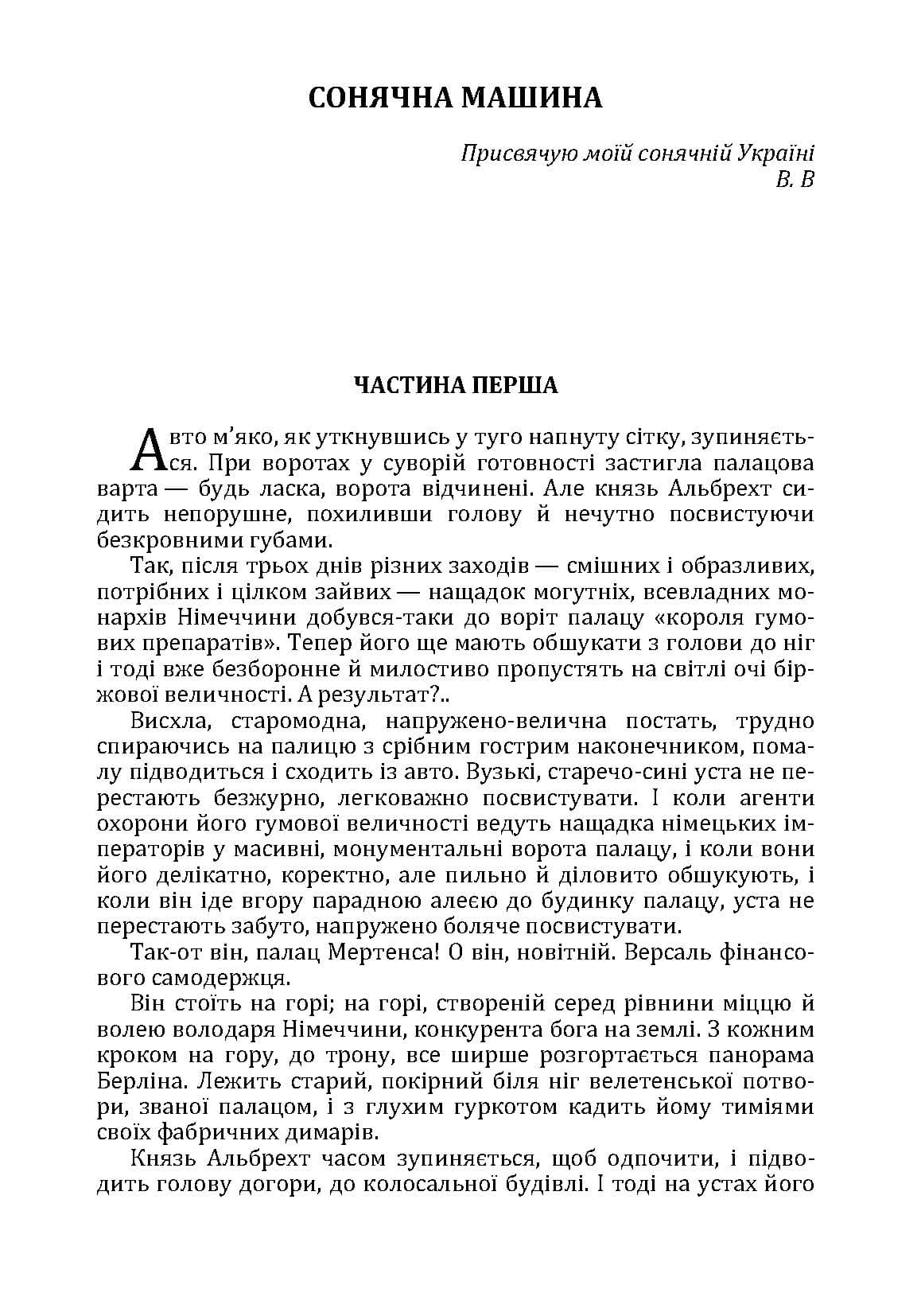 СОНЯЧНА МАШИНА

Присвячую моїй сонячній Україні
В. В

ЧАСТИНА ПЕРША

Авто м'яко, як уткнувшись у туго напнуту сітку, зупиняється. При воротах у суворій готовності застигла палацова варта — будь ласка, ворота відчинені. Але князь Альбрехт сидить непорушне, похиливши голову й нечутно посвистуючи безкровними губами.

Так, після трьох днів різних заходів — смішних і образливих, потрібних і цілком зайвих — нащадок могутніх, всевладних монархів Німеччини добувся-таки до воріт палацу «короля гумових препаратів». Тепер його ще мають обшукати з голови до ніг і тоді вже безборонне й милостиво пропустять на світлі очі біржової величності. А результат?..

Висхла, старомодна, напружено-велична постать, трудно спираючись на палицю з срібним гострим наконечником, помалу підводиться і сходить із авто. Вузькі, старечо-сині уста не перестають безжурно, легковажно посвистувати. І коли агенти охорони його гумової величності ведуть нащадка німецьких імператорів у масивні, монументальні ворота палацу, і коли вони його делікатно, коректно, але пильно й діловито обшукують, і коли він іде вгору парадною алеєю до будинку палацу, уста не перестають забуто, напружено боляче посвистувати.

Так-от він, палац Мертенса! О він, новітній. Версаль фінансового самодержця.

Він стоїть на горі; на горі, створеній серед рівнини міццю й волею володаря Німеччини, конкурента бога на землі. З кожним кроком на гору, до трону, все ширше розгортається панорама Берліна. Лежить старий, покірний біля ніг велетенської потвори, званої палацом, і з глухим гуркотом кадить йому тиміями своїх фабричних димарів.

Князь Альбрехт часом зупиняється, щоб одпочити, і підводить голову догори, до колосальної будівлі. І тоді на устах його